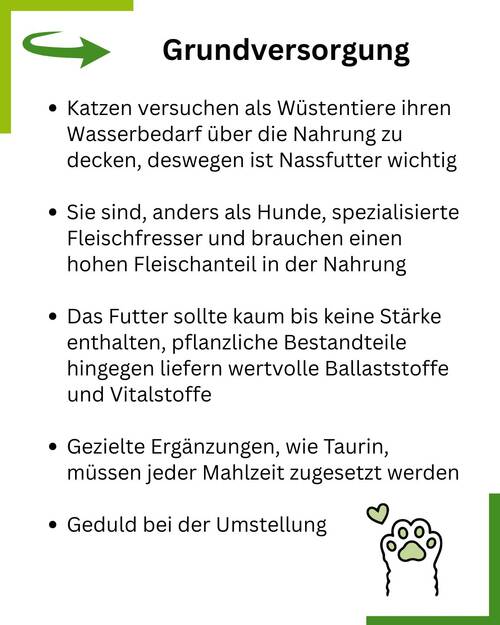 Grundversorgung

• Katzen versuchen als Wüstentiere ihren Wasserbedarf über die Nahrung zu decken, deswegen ist Nassfutter wichtig

• Sie sind, anders als Hunde, spezialisierte Fleischfresser und brauchen einen hohen Fleischanteil in der Nahrung

• Das Futter sollte kaum bis keine Stärke enthalten, pflanzliche Bestandteile hingegen liefern wertvolle Ballaststoffe und Vitalstoffe

• Gezielte Ergänzungen, wie Taurin, müssen jeder Mahlzeit zugesetzt werden

• Geduld bei der Umstellung